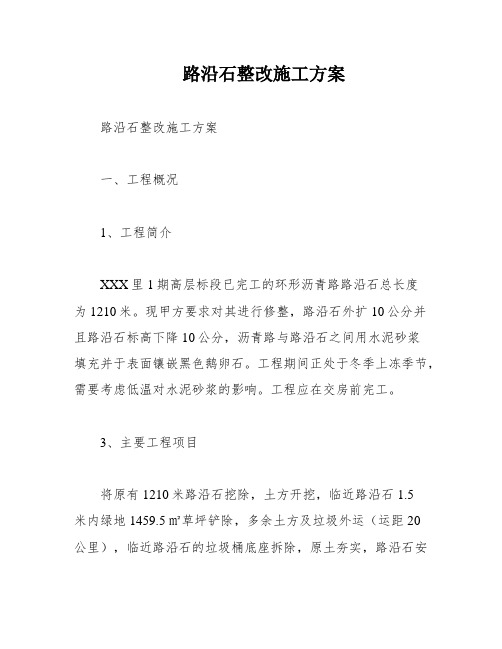 路沿石整改施工方案

路沿石整改施工方案

一、工程概况

1、工程简介

XXX里1期高层标段已完工的环形沥青路路沿石总长度为1210米。现甲方要求对其进行修整，路沿石外扩10公分并且路沿石标高下降10公分，沥青路与路沿石之间用水泥砂浆填充并于表面镶嵌黑色鹅卵石。工程期间正处于冬季上冻季节，需要考虑低温对水泥砂浆的影响。工程应在交房前完工。

3、主要工程项目

将原有1210米路沿石挖除，土方开挖，临近路沿石1.5米内绿地1459.5㎡草坪铲除，多余土方及垃圾外运（运距20公里），临近路沿石的垃圾桶底座拆除，原土夯实，路沿石安